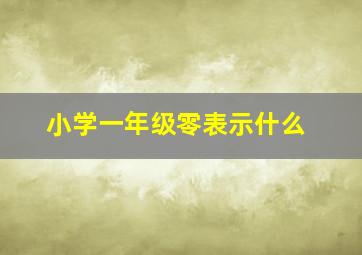 小学一年级零表示什么